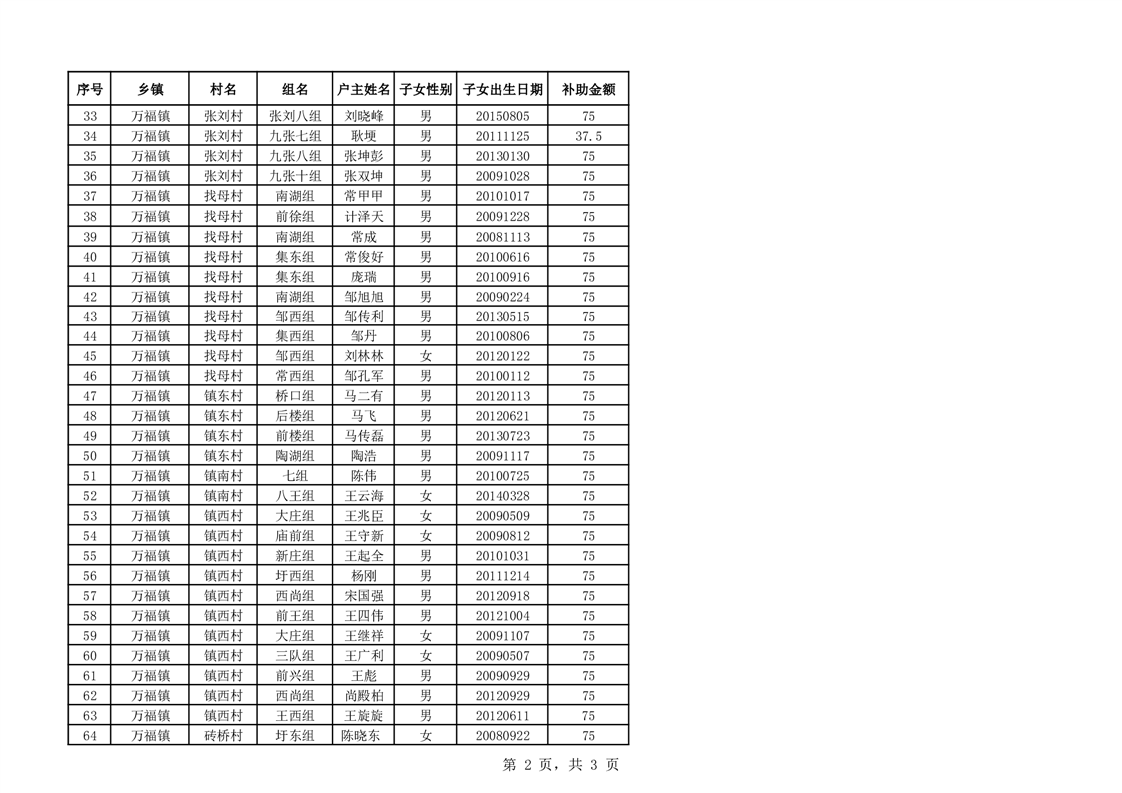 | 序号 | 乡镇 | 村名 | 组名 | 户主姓名 | 子女性别 | 子女出生日期 | 补助金额 |
|---|---|---|---|---|---|---|---|
| 33 | 万福镇 | 张刘村 | 张刘八组 | 刘晓峰 | 男 | 20150805 | 75 |
| 34 | 万福镇 | 张刘村 | 九张七组 | 耿埂 | 男 | 20111125 | 37.5 |
| 35 | 万福镇 | 张刘村 | 九张八组 | 张坤彭 | 男 | 20130130 | 75 |
| 36 | 万福镇 | 张刘村 | 九张十组 | 张双坤 | 男 | 20091028 | 75 |
| 37 | 万福镇 | 找母村 | 南湖组 | 常甲甲 | 男 | 20101017 | 75 |
| 38 | 万福镇 | 找母村 | 前徐组 | 计泽天 | 男 | 20091228 | 75 |
| 39 | 万福镇 | 找母村 | 南湖组 | 常成 | 男 | 20081113 | 75 |
| 40 | 万福镇 | 找母村 | 集东组 | 常俊好 | 男 | 20100616 | 75 |
| 41 | 万福镇 | 找母村 | 集东组 | 庞瑞 | 男 | 20100916 | 75 |
| 42 | 万福镇 | 找母村 | 南湖组 | 邹旭旭 | 男 | 20090224 | 75 |
| 43 | 万福镇 | 找母村 | 邹西组 | 邹传利 | 男 | 20130515 | 75 |
| 44 | 万福镇 | 找母村 | 集西组 | 邹丹 | 男 | 20100806 | 75 |
| 45 | 万福镇 | 找母村 | 邹西组 | 刘林林 | 女 | 20120122 | 75 |
| 46 | 万福镇 | 找母村 | 常西组 | 邹孔军 | 男 | 20100112 | 75 |
| 47 | 万福镇 | 镇东村 | 桥口组 | 马二有 | 男 | 20120113 | 75 |
| 48 | 万福镇 | 镇东村 | 后楼组 | 马飞 | 男 | 20120621 | 75 |
| 49 | 万福镇 | 镇东村 | 前楼组 | 马传磊 | 男 | 20130723 | 75 |
| 50 | 万福镇 | 镇东村 | 陶湖组 | 陶浩 | 男 | 20091117 | 75 |
| 51 | 万福镇 | 镇南村 | 七组 | 陈伟 | 男 | 20100725 | 75 |
| 52 | 万福镇 | 镇南村 | 八王组 | 王云海 | 女 | 20140328 | 75 |
| 53 | 万福镇 | 镇西村 | 大庄组 | 王兆臣 | 女 | 20090509 | 75 |
| 54 | 万福镇 | 镇西村 | 庙前组 | 王守新 | 女 | 20090812 | 75 |
| 55 | 万福镇 | 镇西村 | 新庄组 | 王起全 | 男 | 20101031 | 75 |
| 56 | 万福镇 | 镇西村 | 圩西组 | 杨刚 | 男 | 20111214 | 75 |
| 57 | 万福镇 | 镇西村 | 西尚组 | 宋国强 | 男 | 20120918 | 75 |
| 58 | 万福镇 | 镇西村 | 前王组 | 王四伟 | 男 | 20121004 | 75 |
| 59 | 万福镇 | 镇西村 | 大庄组 | 王继祥 | 女 | 20091107 | 75 |
| 60 | 万福镇 | 镇西村 | 三队组 | 王广利 | 女 | 20090507 | 75 |
| 61 | 万福镇 | 镇西村 | 前兴组 | 王彪 | 男 | 20090929 | 75 |
| 62 | 万福镇 | 镇西村 | 西尚组 | 尚殿柏 | 男 | 20120929 | 75 |
| 63 | 万福镇 | 镇西村 | 王西组 | 王旋旋 | 男 | 20120611 | 75 |
| 64 | 万福镇 | 砖桥村 | 圩东组 | 陈晓东 | 女 | 20080922 | 75 |

第 2 页，共 3 页